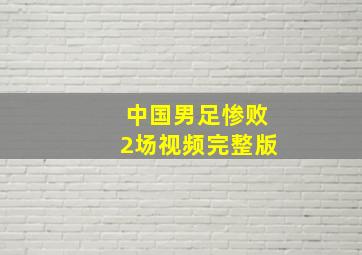 中国男足惨败
2场视频完整版